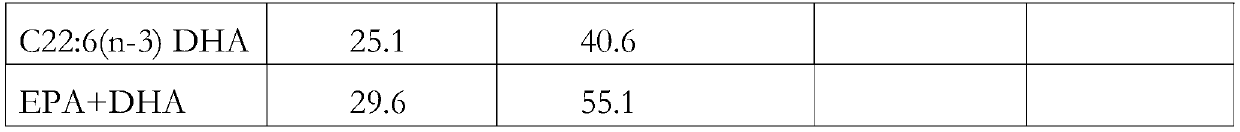 | | | | | |
|---|---|---|---|---|
| C22:6(n-3) DHA | 25.1 | 40.6 | | |
| EPA+DHA | 29.6 | 55.1 | | |